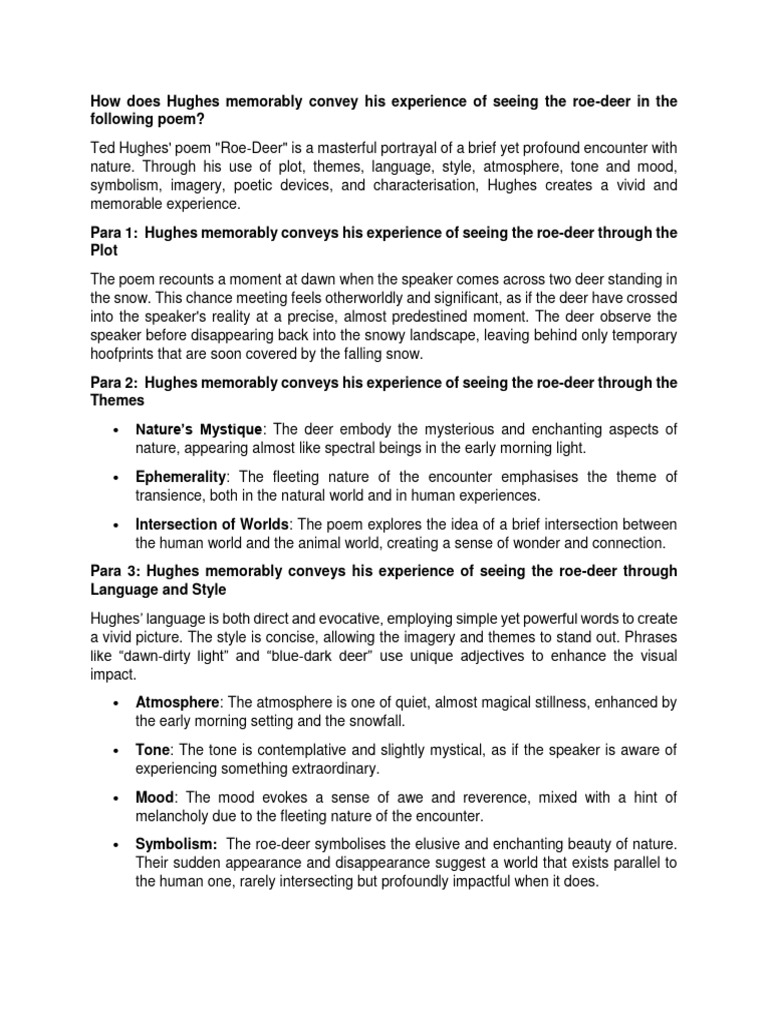 How does Hughes memorably convey his experience of seeing the roe-deer in the following poem?

Ted Hughes' poem "Roe-Deer" is a masterful portrayal of a brief yet profound encounter with nature. Through his use of plot, themes, language, style, atmosphere, tone and mood, symbolism, imagery, poetic devices, and characterisation, Hughes creates a vivid and memorable experience.

Para 1: Hughes memorably conveys his experience of seeing the roe-deer through the Plot

The poem recounts a moment at dawn when the speaker comes across two deer standing in the snow. This chance meeting feels otherworldly and significant, as if the deer have crossed into the speaker's reality at a precise, almost predestined moment. The deer observe the speaker before disappearing back into the snowy landscape, leaving behind only temporary hoofprints that are soon covered by the falling snow.

Para 2: Hughes memorably conveys his experience of seeing the roe-deer through the Themes

• Nature's Mystique: The deer embody the mysterious and enchanting aspects of nature, appearing almost like spectral beings in the early morning light.

• Ephemerality: The fleeting nature of the encounter emphasises the theme of transience, both in the natural world and in human experiences.

• Intersection of Worlds: The poem explores the idea of a brief intersection between the human world and the animal world, creating a sense of wonder and connection.

Para 3: Hughes memorably conveys his experience of seeing the roe-deer through Language and Style

Hughes' language is both direct and evocative, employing simple yet powerful words to create a vivid picture. The style is concise, allowing the imagery and themes to stand out. Phrases like "dawn-dirty light" and "blue-dark deer" use unique adjectives to enhance the visual impact.

• Atmosphere: The atmosphere is one of quiet, almost magical stillness, enhanced by the early morning setting and the snowfall.

• Tone: The tone is contemplative and slightly mystical, as if the speaker is aware of experiencing something extraordinary.

• Mood: The mood evokes a sense of awe and reverence, mixed with a hint of melancholy due to the fleeting nature of the encounter.

• Symbolism: The roe-deer symbolises the elusive and enchanting beauty of nature. Their sudden appearance and disappearance suggest a world that exists parallel to the human one, rarely intersecting but profoundly impactful when it does.